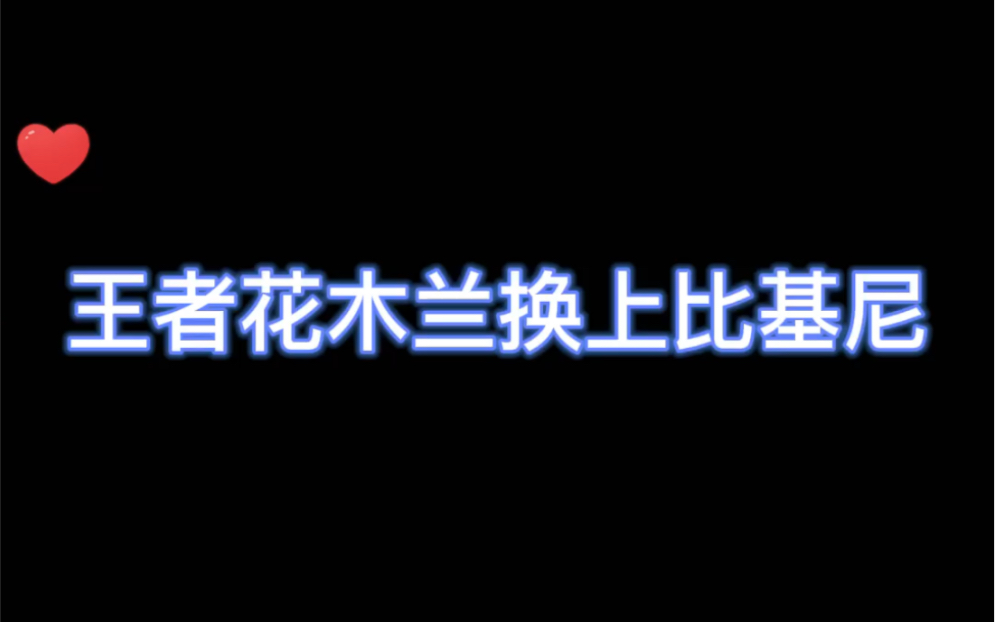 王者花木兰换上比基尼